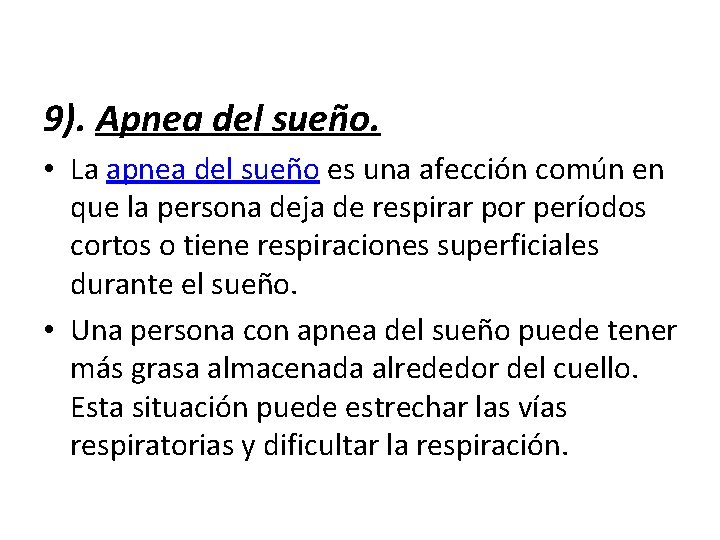 9). Apnea del sueño.

• La apnea del sueño es una afección común en que la persona deja de respirar por períodos cortos o tiene respiraciones superficiales durante el sueño.

• Una persona con apnea del sueño puede tener más grasa almacenada alrededor del cuello. Esta situación puede estrechar las vías respiratorias y dificultar la respiración.